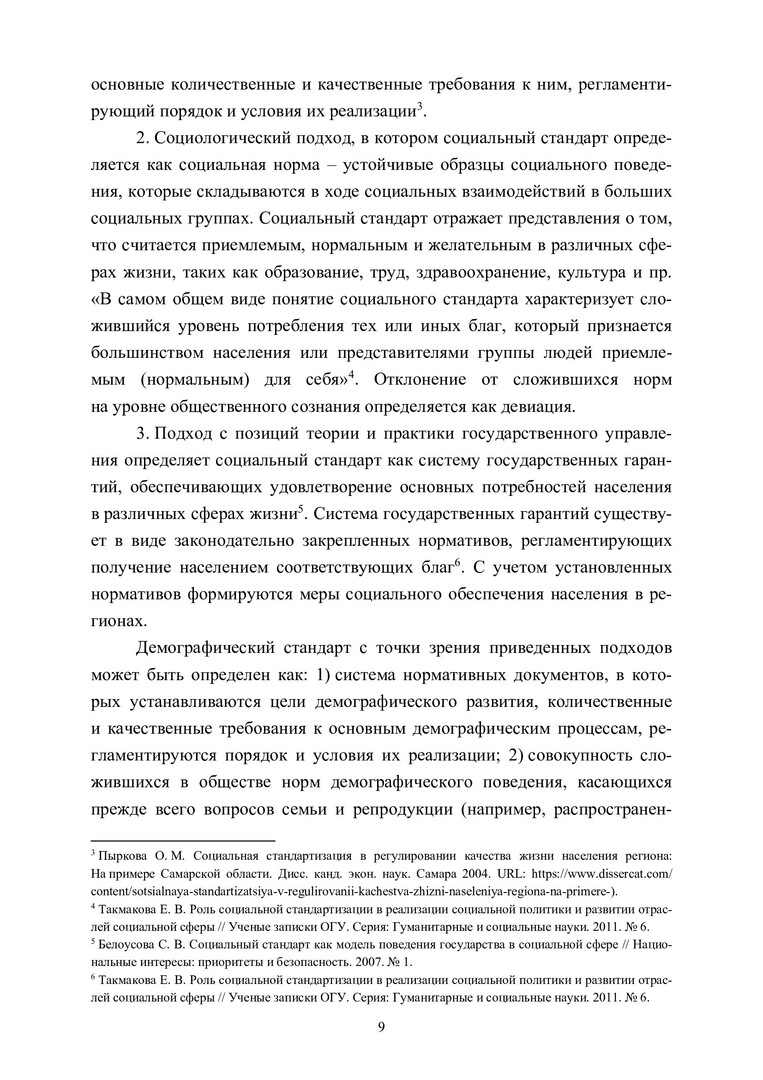 основные количественные и качественные требования к ним, регламентирующий порядок и условия их реализации$^3$.

2. Социологический подход, в котором социальный стандарт определяется как социальная норма – устойчивые образцы социального поведения, которые складываются в ходе социальных взаимодействий в больших социальных группах. Социальный стандарт отражает представления о том, что считается приемлемым, нормальным и желательным в различных сферах жизни, таких как образование, труд, здравоохранение, культура и пр. «В самом общем виде понятие социального стандарта характеризует сложившийся уровень потребления тех или иных благ, который признается большинством населения или представителями группы людей приемлемым (нормальным) для себя»$^4$. Отклонение от сложившихся норм на уровне общественного сознания определяется как девиация.

3. Подход с позиций теории и практики государственного управления определяет социальный стандарт как систему государственных гарантий, обеспечивающих удовлетворение основных потребностей населения в различных сферах жизни$^5$. Система государственных гарантий существует в виде законодательно закрепленных нормативов, регламентирующих получение населением соответствующих благ$^6$. С учетом установленных нормативов формируются меры социального обеспечения населения в регионах.

Демографический стандарт с точки зрения приведенных подходов может быть определен как: 1) система нормативных документов, в которых устанавливаются цели демографического развития, количественные и качественные требования к основным демографическим процессам, регламентируются порядок и условия их реализации; 2) совокупность сложившихся в обществе норм демографического поведения, касающихся прежде всего вопросов семьи и репродукции (например, распространен-

$^3$ Пыркова О. М. Социальная стандартизация в регулировании качества жизни населения региона: На примере Самарской области. Дисс. канд. экон. наук. Самара 2004. URL: https://www.dissercat.com/content/sotsialnaya-standartizatsiya-v-regulirovanii-kachestva-zhizni-naseleniya-regiona-na-primere-).

$^4$ Такмакова Е. В. Роль социальной стандартизации в реализации социальной политики и развитии отраслей социальной сферы // Ученые записки ОГУ. Серия: Гуманитарные и социальные науки. 2011. № 6.

$^5$ Белоусова С. В. Социальный стандарт как модель поведения государства в социальной сфере // Национальные интересы: приоритеты и безопасность. 2007. № 1.

$^6$ Такмакова Е. В. Роль социальной стандартизации в реализации социальной политики и развитии отраслей социальной сферы // Ученые записки ОГУ. Серия: Гуманитарные и социальные науки. 2011. № 6.

9